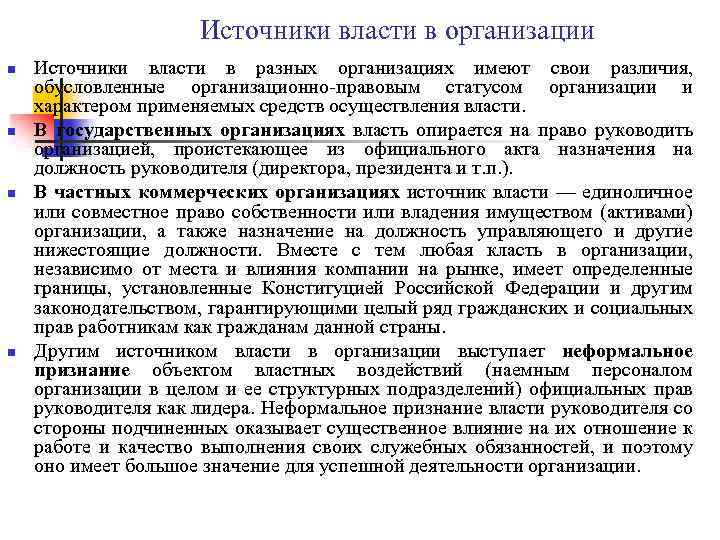 Источники власти в организации

Источники власти в разных организациях имеют свои различия, обусловленные организационно-правовым статусом организации и характером применяемых средств осуществления власти.

В государственных организациях власть опирается на право руководить организацией, проистекающее из официального акта назначения на должность руководителя (директора, президента и т.п.).

В частных коммерческих организациях источник власти — единоличное или совместное право собственности или владения имуществом (активами) организации, а также назначение на должность управляющего и другие нижестоящие должности. Вместе с тем любая класть в организации, независимо от места и влияния компании на рынке, имеет определенные границы, установленные Конституцией Российской Федерации и другим законодательством, гарантирующими целый ряд гражданских и социальных прав работникам как гражданам данной страны.

Другим источником власти в организации выступает неформальное признание объектом властных воздействий (наемным персоналом организации в целом и ее структурных подразделений) официальных прав руководителя как лидера. Неформальное признание власти руководителя со стороны подчиненных оказывает существенное влияние на их отношение к работе и качество выполнения своих служебных обязанностей, и поэтому оно имеет большое значение для успешной деятельности организации.